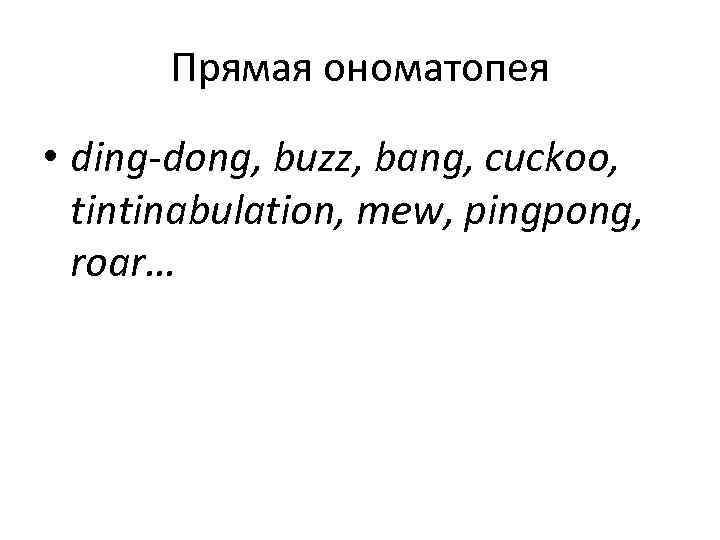 Прямая ономатопея

• ding-dong, buzz, bang, cuckoo, tintinabulation, mew, pingpong, roar…